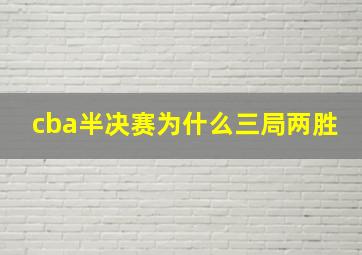 cba半决赛为什么三局两胜